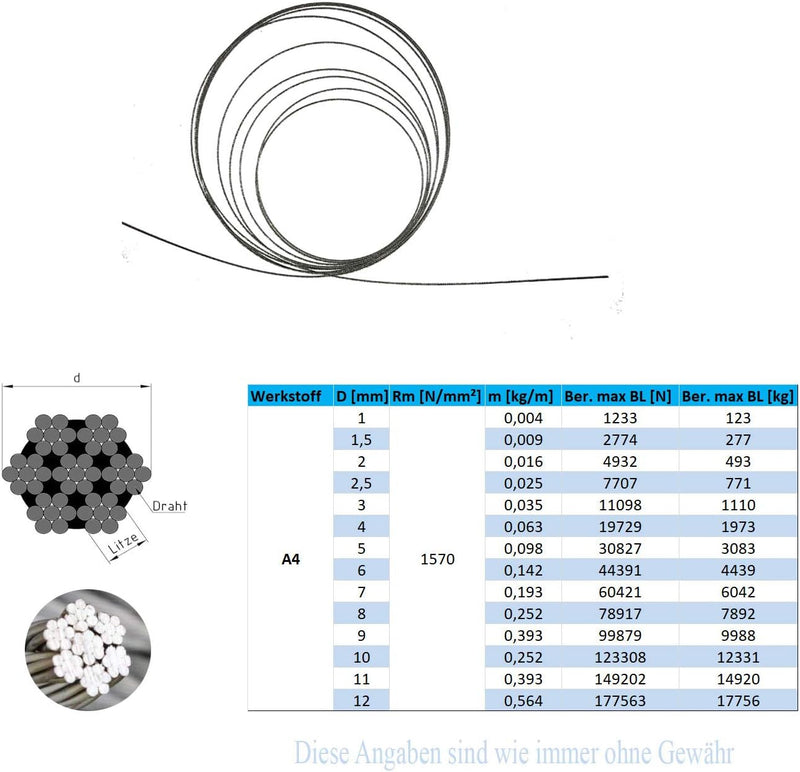 d

Draht

Litze

| Werkstoff | D [mm] | Rm [N/mm²] | m [kg/m] | Ber. max BL [N] | Ber. max BL [kg] |
|---|---|---|---|---|---|
| A4 | 1 | 1570 | 0,004 | 1233 | 123 |
| | 1,5 | | 0,009 | 2774 | 277 |
| | 2 | | 0,016 | 4932 | 493 |
| | 2,5 | | 0,025 | 7707 | 771 |
| | 3 | | 0,035 | 11098 | 1110 |
| | 4 | | 0,063 | 19729 | 1973 |
| | 5 | | 0,098 | 30827 | 3083 |
| | 6 | | 0,142 | 44391 | 4439 |
| | 7 | | 0,193 | 60421 | 6042 |
| | 8 | | 0,252 | 78917 | 7892 |
| | 9 | | 0,393 | 99879 | 9988 |
| | 10 | | 0,252 | 123308 | 12331 |
| | 11 | | 0,393 | 149202 | 14920 |
| | 12 | | 0,564 | 177563 | 17756 |

Diese Angaben sind wie immer ohne Gewähr